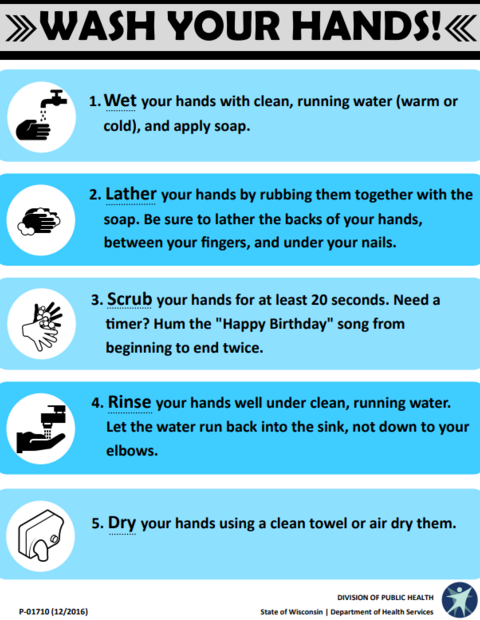 WASH YOUR HANDS!

1. Wet your hands with clean, running water (warm or cold), and apply soap.

2. Lather your hands by rubbing them together with the soap. Be sure to lather the backs of your hands, between your fingers, and under your nails.

3. Scrub your hands for at least 20 seconds. Need a timer? Hum the "Happy Birthday" song from beginning to end twice.

4. Rinse your hands well under clean, running water. Let the water run back into the sink, not down to your elbows.

5. Dry your hands using a clean towel or air dry them.

P-01710 (12/2016)

DIVISION OF PUBLIC HEALTH
State of Wisconsin | Department of Health Services